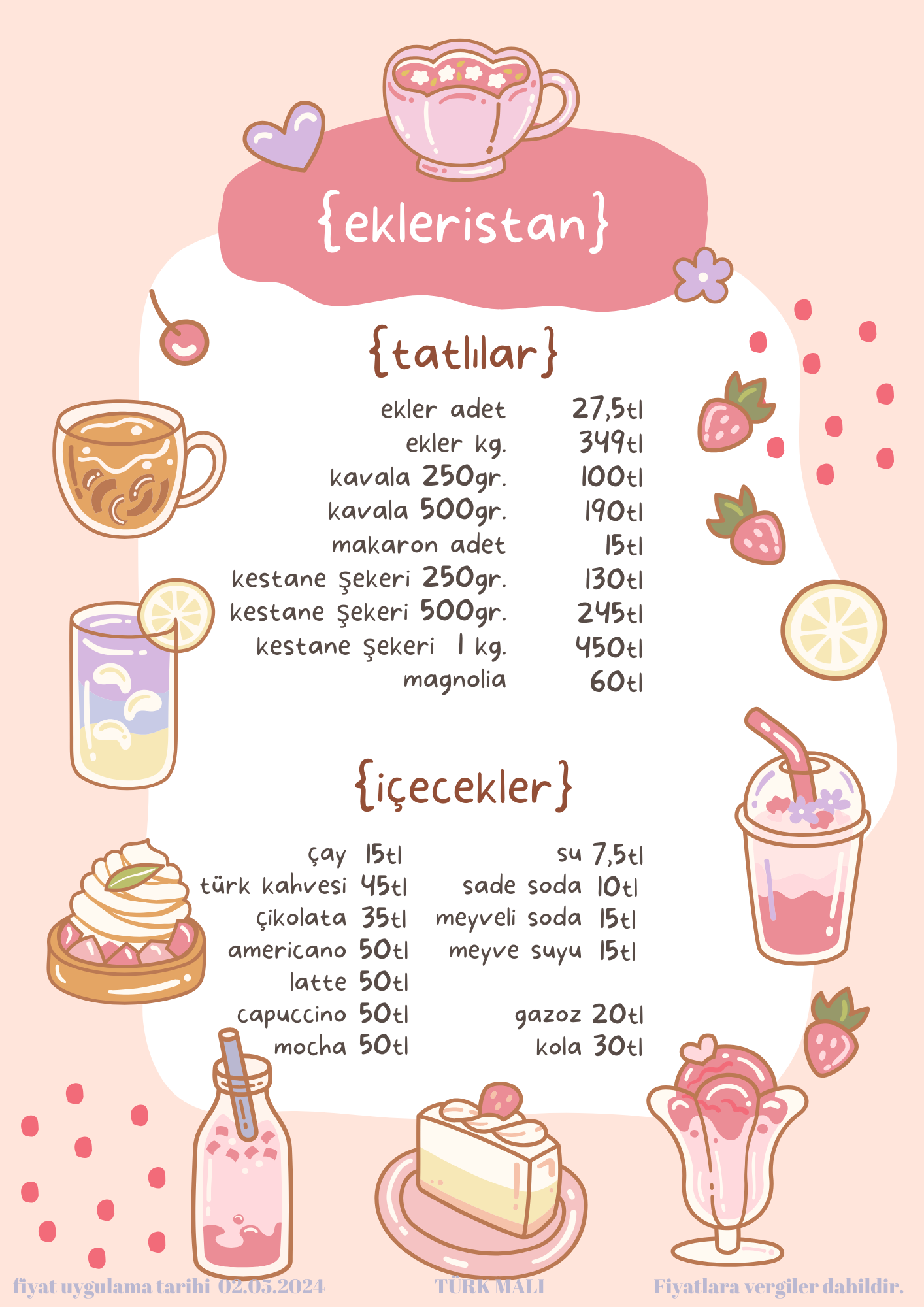 {ekleristan}

{tatlılar}

| | |
|---|---|
| ekler adet | 27,5tl |
| ekler kg. | 349tl |
| kavala 250gr. | 100tl |
| kavala 500gr. | 190tl |
| makaron adet | 15tl |
| kestane şekeri 250gr. | 130tl |
| kestane şekeri 500gr. | 245tl |
| kestane şekeri 1 kg. | 450tl |
| magnolia | 60tl |

{içecekler}

çay 15tl
türk kahvesi 45tl
çikolata 35tl
americano 50tl
latte 50tl
capuccino 50tl
mocha 50tl

su 7,5tl
sade soda 10tl
meyveli soda 15tl
meyve suyu 15tl

gazoz 20tl
kola 30tl

fiyat uygulama tarihi 02.05.2024 TÜRK MALI Fiyatlara vergiler dahildir.